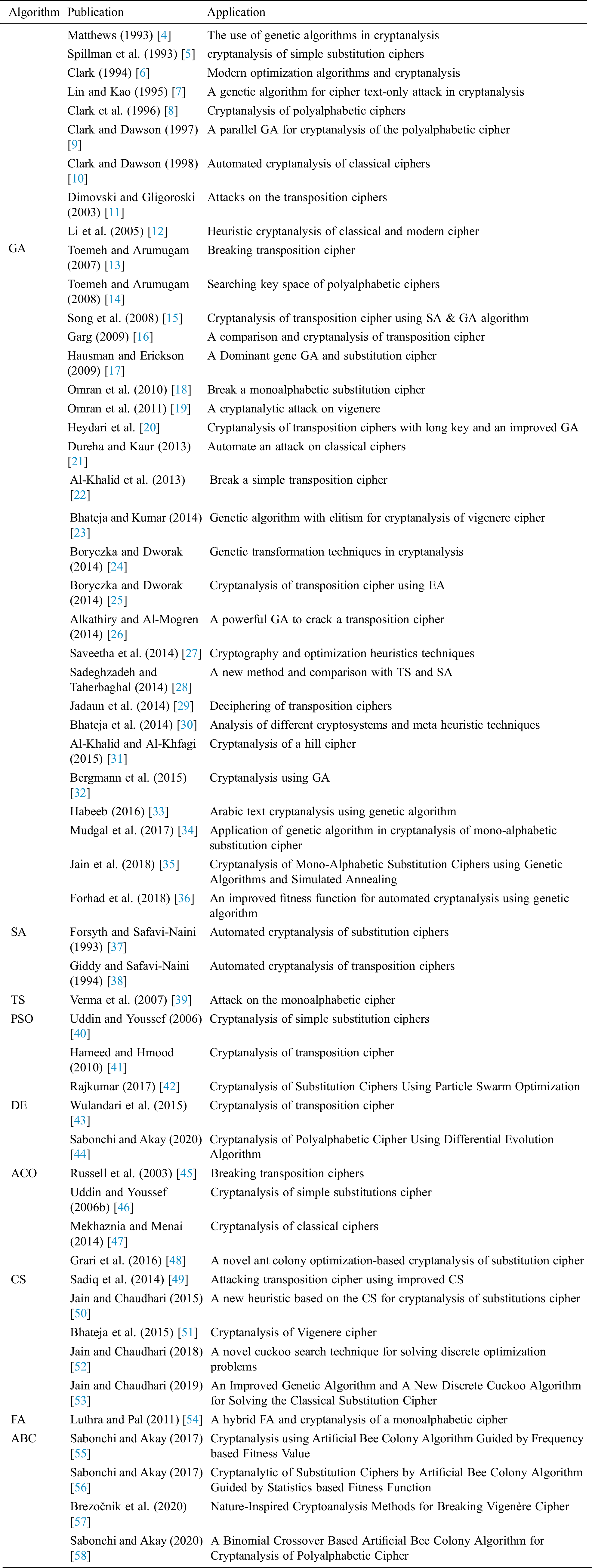 | Algorithm | Publication | Application |
|---|---|---|
| GA | Matthews (1993) [4] | The use of genetic algorithms in cryptanalysis |
| | Spillman et al. (1993) [5] | cryptanalysis of simple substitution ciphers |
| | Clark (1994) [6] | Modern optimization algorithms and cryptanalysis |
| | Lin and Kao (1995) [7] | A genetic algorithm for cipher text-only attack in cryptanalysis |
| | Clark et al. (1996) [8] | Cryptanalysis of polyalphabetic ciphers |
| | Clark and Dawson (1997) [9] | A parallel GA for cryptanalysis of the polyalphabetic cipher |
| | Clark and Dawson (1998) [10] | Automated cryptanalysis of classical ciphers |
| | Dimovski and Gligoroski (2003) [11] | Attacks on the transposition ciphers |
| | Li et al. (2005) [12] | Heuristic cryptanalysis of classical and modern cipher |
| | Toemeh and Arumugam (2007) [13] | Breaking transposition cipher |
| | Toemeh and Arumugam (2008) [14] | Searching key space of polyalphabetic ciphers |
| | Song et al. (2008) [15] | Cryptanalysis of transposition cipher using SA & GA algorithm |
| | Garg (2009) [16] | A comparison and cryptanalysis of transposition cipher |
| | Hausman and Erickson (2009) [17] | A Dominant gene GA and substitution cipher |
| | Omran et al. (2010) [18] | Break a monoalphabetic substitution cipher |
| | Omran et al. (2011) [19] | A cryptanalytic attack on vigenere |
| | Heydari et al. [20] | Cryptanalysis of transposition ciphers with long key and an improved GA |
| | Dureha and Kaur (2013) [21] | Automate an attack on classical ciphers |
| | Al-Khalid et al. (2013) [22] | Break a simple transposition cipher |
| | Bhateja and Kumar (2014) [23] | Genetic algorithm with elitism for cryptanalysis of vigenere cipher |
| | Boryczka and Dworak (2014) [24] | Genetic transformation techniques in cryptanalysis |
| | Boryczka and Dworak (2014) [25] | Cryptanalysis of transposition cipher using EA |
| | Alkathiry and Al-Mogren (2014) [26] | A powerful GA to crack a transposition cipher |
| | Saveetha et al. (2014) [27] | Cryptography and optimization heuristics techniques |
| | Sadeghzadeh and Taherbaghal (2014) [28] | A new method and comparison with TS and SA |
| | Jadaun et al. (2014) [29] | Deciphering of transposition ciphers |
| | Bhateja et al. (2014) [30] | Analysis of different cryptosystems and meta heuristic techniques |
| | Al-Khalid and Al-Khfagi (2015) [31] | Cryptanalysis of a hill cipher |
| | Bergmann et al. (2015) [32] | Cryptanalysis using GA |
| | Habeeb (2016) [33] | Arabic text cryptanalysis using genetic algorithm |
| | Mudgal et al. (2017) [34] | Application of genetic algorithm in cryptanalysis of mono-alphabetic substitution cipher |
| | Jain et al. (2018) [35] | Cryptanalysis of Mono-Alphabetic Substitution Ciphers using Genetic Algorithms and Simulated Annealing |
| | Forhad et al. (2018) [36] | An improved fitness function for automated cryptanalysis using genetic algorithm |
| SA | Forsyth and Safavi-Naini (1993) [37] | Automated cryptanalysis of substitution ciphers |
| | Giddy and Safavi-Naini (1994) [38] | Automated cryptanalysis of transposition ciphers |
| TS | Verma et al. (2007) [39] | Attack on the monoalphabetic cipher |
| PSO | Uddin and Youssef (2006) [40] | Cryptanalysis of simple substitution ciphers |
| | Hameed and Hmood (2010) [41] | Cryptanalysis of transposition cipher |
| | Rajkumar (2017) [42] | Cryptanalysis of Substitution Ciphers Using Particle Swarm Optimization |
| DE | Wulandari et al. (2015) [43] | Cryptanalysis of transposition cipher |
| | Sabonchi and Akay (2020) [44] | Cryptanalysis of Polyalphabetic Cipher Using Differential Evolution Algorithm |
| ACO | Russell et al. (2003) [45] | Breaking transposition ciphers |
| | Uddin and Youssef (2006b) [46] | Cryptanalysis of simple substitutions cipher |
| | Mekhaznia and Menai (2014) [47] | Cryptanalysis of classical ciphers |
| | Grari et al. (2016) [48] | A novel ant colony optimization-based cryptanalysis of substitution cipher |
| CS | Sadiq et al. (2014) [49] | Attacking transposition cipher using improved CS |
| | Jain and Chaudhari (2015) [50] | A new heuristic based on the CS for cryptanalysis of substitutions cipher |
| | Bhateja et al. (2015) [51] | Cryptanalysis of Vigenere cipher |
| | Jain and Chaudhari (2018) [52] | A novel cuckoo search technique for solving discrete optimization problems |
| | Jain and Chaudhari (2019) [53] | An Improved Genetic Algorithm and A New Discrete Cuckoo Algorithm for Solving the Classical Substitution Cipher |
| FA | Luthra and Pal (2011) [54] | A hybrid FA and cryptanalysis of a monoalphabetic cipher |
| ABC | Sabonchi and Akay (2017) [55] | Cryptanalysis using Artificial Bee Colony Algorithm Guided by Frequency based Fitness Value |
| | Sabonchi and Akay (2017) [56] | Cryptanalytic of Substitution Ciphers by Artificial Bee Colony Algorithm Guided by Statistics based Fitness Function |
| | Brezočnik et al. (2020) [57] | Nature-Inspired Cryptoanalysis Methods for Breaking Vigenère Cipher |
| | Sabonchi and Akay (2020) [58] | A Binomial Crossover Based Artificial Bee Colony Algorithm for Cryptanalysis of Polyalphabetic Cipher |